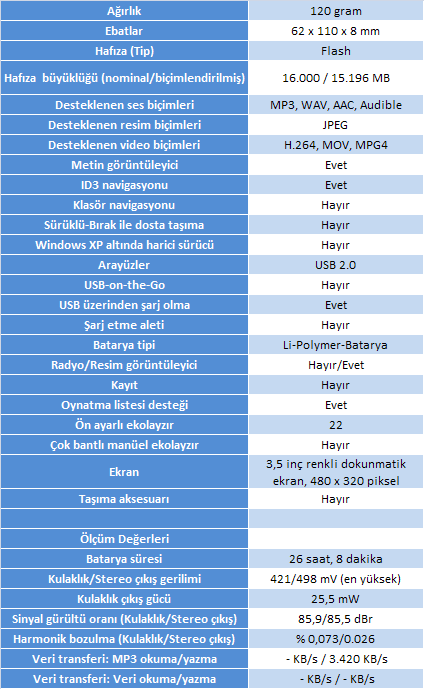 | Ağırlık | 120 gram |
|---|---|
| Ebatlar | 62 x 110 x 8 mm |
| Hafıza (Tip) | Flash |
| Hafıza büyüklüğü (nominal/biçimlendirilmiş) | 16.000 / 15.196 MB |
| Desteklenen ses biçimleri | MP3, WAV, AAC, Audible |
| Desteklenen resim biçimleri | JPEG |
| Desteklenen video biçimleri | H.264, MOV, MPG4 |
| Metin görüntüleyici | Evet |
| ID3 navigasyonu | Evet |
| Klasör navigasyonu | Hayır |
| Sürüklü-Bırak ile dosta taşıma | Hayır |
| Windows XP altında harici sürücü | Hayır |
| Arayüzler | USB 2.0 |
| USB-on-the-Go | Hayır |
| USB üzerinden şarj olma | Evet |
| Şarj etme aleti | Hayır |
| Batarya tipi | Li-Polymer-Batarya |
| Radyo/Resim görüntüleyici | Hayır/Evet |
| Kayıt | Hayır |
| Oynatma listesi desteği | Evet |
| Ön ayarlı ekolayzır | 22 |
| Çok bantlı manüel ekolayzır | Hayır |
| Ekran | 3,5 inç renkli dokunmatik ekran, 480 x 320 piksel |
| Taşıma aksesuarı | Hayır |
| | |
| Ölçüm Değerleri | |
| Batarya süresi | 26 saat, 8 dakika |
| Kulaklık/Stereo çıkış gerilimi | 421/498 mV (en yüksek) |
| Kulaklık çıkış gücü | 25,5 mW |
| Sinyal gürültü oranı (Kulaklık/Stereo çıkış) | 85,9/85,5 dBr |
| Harmonik bozulma (Kulaklık/Stereo çıkış) | % 0,073/0.026 |
| Veri transferi: MP3 okuma/yazma | - KB/s / 3.420 KB/s |
| Veri transferi: Veri okuma/yazma | - KB/s / - KB/s |